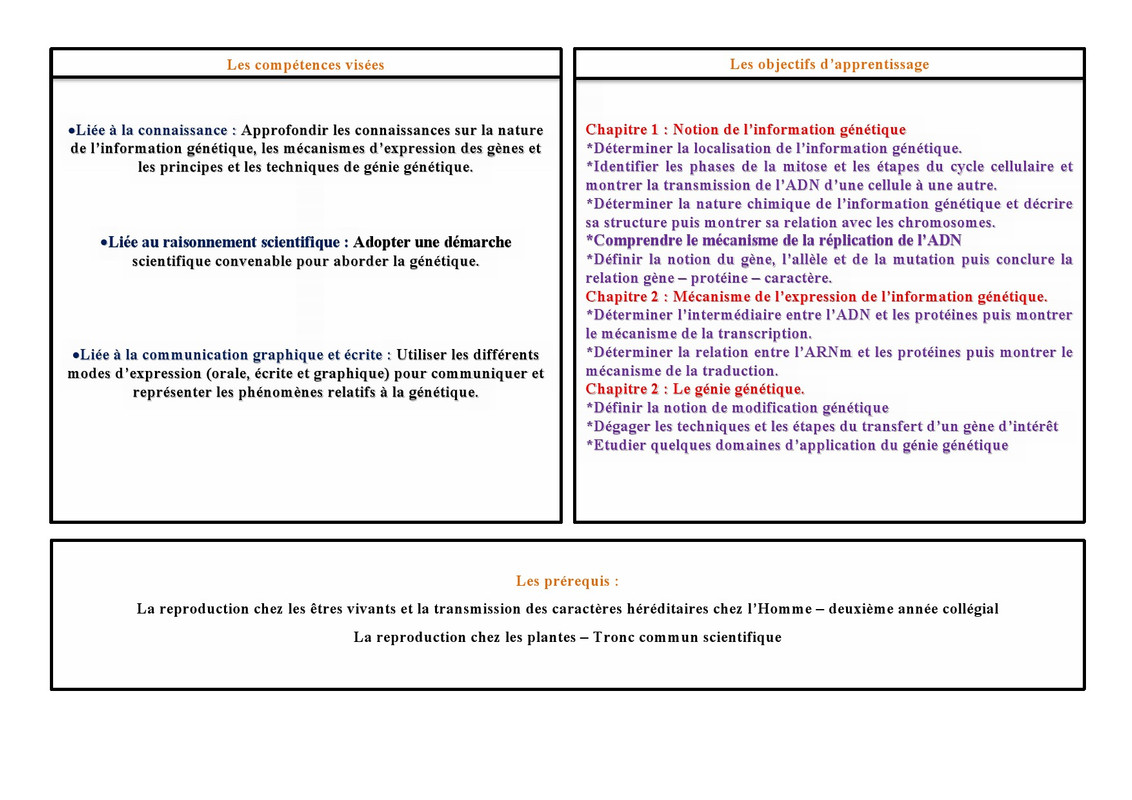 Les compétences visées

•Liée à la connaissance : Approfondir les connaissances sur la nature de l'information génétique, les mécanismes d'expression des gènes et les principes et les techniques de génie génétique.

•Liée au raisonnement scientifique : Adopter une démarche scientifique convenable pour aborder la génétique.

•Liée à la communication graphique et écrite : Utiliser les différents modes d'expression (orale, écrite et graphique) pour communiquer et représenter les phénomènes relatifs à la génétique.

Les objectifs d'apprentissage

Chapitre 1 : Notion de l'information génétique
*Déterminer la localisation de l'information génétique.
*Identifier les phases de la mitose et les étapes du cycle cellulaire et montrer la transmission de l'ADN d'une cellule à une autre.
*Déterminer la nature chimique de l'information génétique et décrire sa structure puis montrer sa relation avec les chromosomes.
*Comprendre le mécanisme de la réplication de l'ADN
*Définir la notion du gène, l'allèle et de la mutation puis conclure la relation gène – protéine – caractère.
Chapitre 2 : Mécanisme de l'expression de l'information génétique.
*Déterminer l'intermédiaire entre l'ADN et les protéines puis montrer le mécanisme de la transcription.
*Déterminer la relation entre l'ARNm et les protéines puis montrer le mécanisme de la traduction.
Chapitre 2 : Le génie génétique.
*Définir la notion de modification génétique
*Dégager les techniques et les étapes du transfert d'un gène d'intérêt
*Etudier quelques domaines d'application du génie génétique

Les prérequis :
La reproduction chez les êtres vivants et la transmission des caractères héréditaires chez l'Homme – deuxième année collégial
La reproduction chez les plantes – Tronc commun scientifique